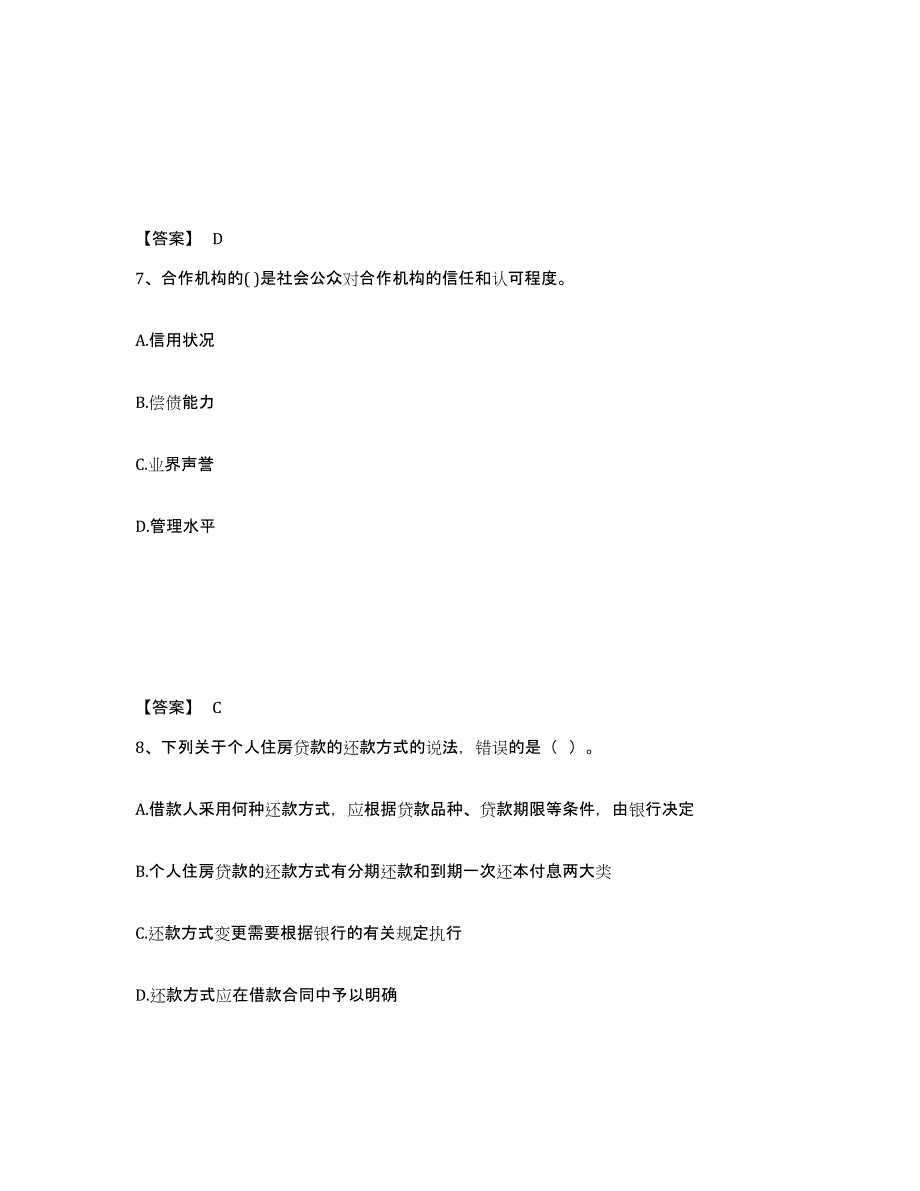 【答案】 D

7、合作机构的( )是社会公众对合作机构的信任和认可程度。

A.信用状况

B.偿债能力

C.业界声誉

D.管理水平

【答案】 C

8、下列关于个人住房贷款的还款方式的说法，错误的是（ ）。

A.借款人采用何种还款方式，应根据贷款品种、贷款期限等条件，由银行决定

B.个人住房贷款的还款方式有分期还款和到期一次还本付息两大类

C.还款方式变更需要根据银行的有关规定执行

D.还款方式应在借款合同中予以明确